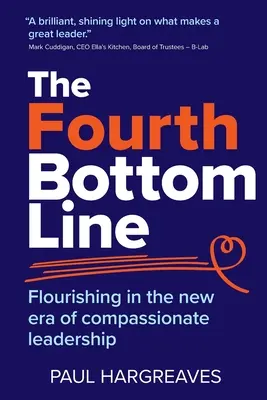 "A brilliant, shining light on what makes a great leader."
Mark Cuddigan, CEO Ella's Kitchen, Board of Trustees – B-Lab

The Fourth Bottom Line

Flourishing in the new era of compassionate leadership

PAUL HARGREAVES